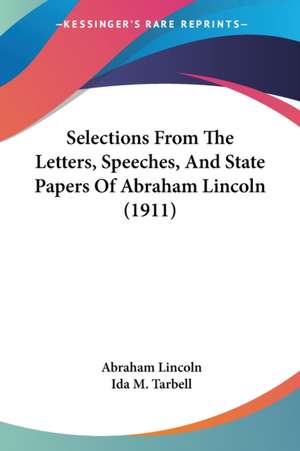 —KESSINGER'S RARE REPRINTS—

Selections From The Letters, Speeches, And State Papers Of Abraham Lincoln (1911)

Abraham Lincoln
Ida M. Tarbell